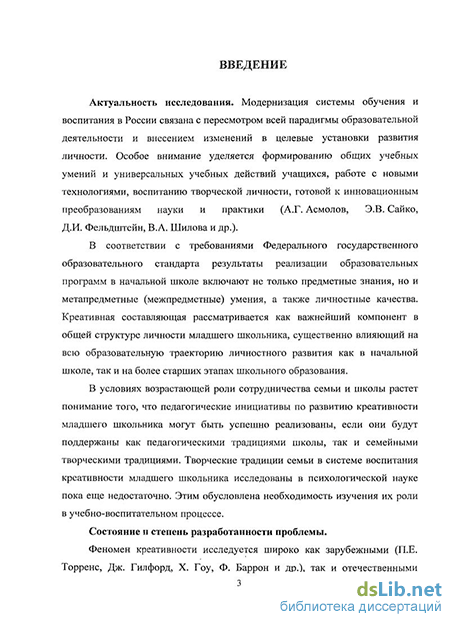 ВВЕДЕНИЕ

Актуальность исследования. Модернизация системы обучения и воспитания в России связана с пересмотром всей парадигмы образовательной деятельности и внесением изменений в целевые установки развития личности. Особое внимание уделяется формированию общих учебных умений и универсальных учебных действий учащихся, работе с новыми технологиями, воспитанию творческой личности, готовой к инновационным преобразованиям науки и практики (А.Г. Асмолов, Э.В. Сайко, Д.И. Фельдштейн, В.А. Шилова и др.).

В соответствии с требованиями Федерального государственного образовательного стандарта результаты реализации образовательных программ в начальной школе включают не только предметные знания, но и метапредметные (межпредметные) умения, а также личностные качества. Креативная составляющая рассматривается как важнейший компонент в общей структуре личности младшего школьника, существенно влияющий на всю образовательную траекторию личностного развития как в начальной школе, так и на более старших этапах школьного образования.

В условиях возрастающей роли сотрудничества семьи и школы растет понимание того, что педагогические инициативы по развитию креативности младшего школьника могут быть успешно реализованы, если они будут поддержаны как педагогическими традициями школы, так и семейными творческими традициями. Творческие традиции семьи в системе воспитания креативности младшего школьника исследованы в психологической науке пока еще недостаточно. Этим обусловлена необходимость изучения их роли в учебно-воспитательном процессе.

Состояние и степень разработанности проблемы.

Феномен креативности исследуется широко как зарубежными (П.Е. Торренс, Дж. Гилфорд, Х. Гоу, Ф. Баррон и др.), так и отечественными

3

dsLib.net
библиотека диссертаций